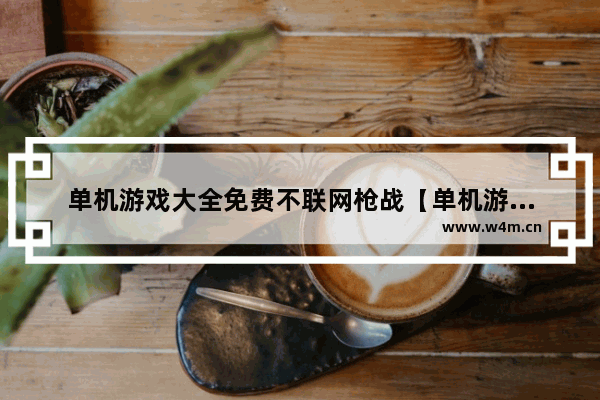 单机游戏大全免费不联网枪战【单机游...

www.w4m.cn